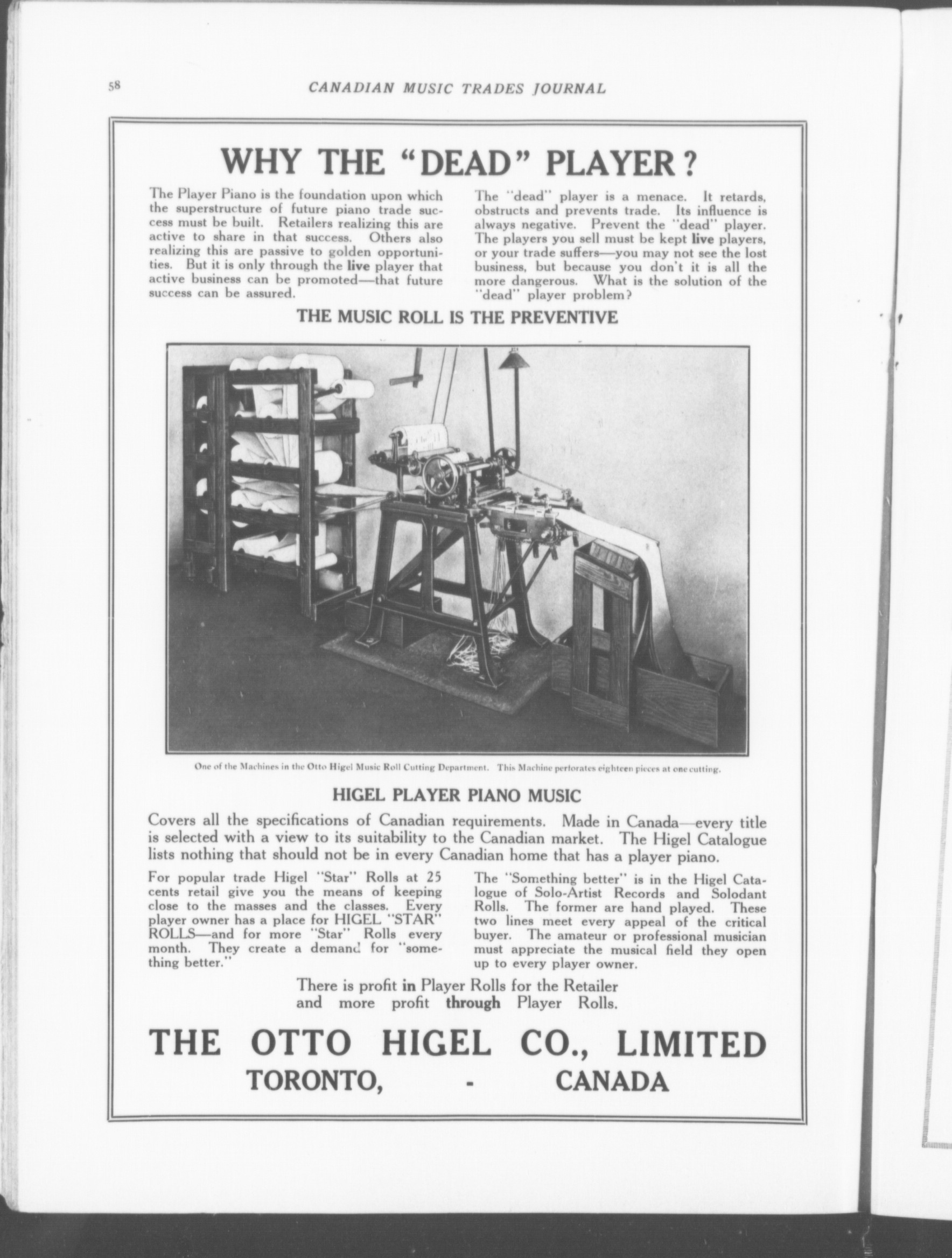 58

CANADIAN MUSIC TRADES JOURNAL

WHY THE "DEAD" PLAYER?

The Player Piano is the foundation upon which the superstructure of future piano trade success must be built. Retailers realizing this are active to share in that success. Others also realizing this are passive to golden opportunities. But it is only through the live player that active business can be promoted—that future success can be assured.

The "dead" player is a menace. It retards, obstructs and prevents trade. Its influence is always negative. Prevent the "dead" player. The players you sell must be kept live players, or your trade suffers—you may not see the lost business, but because you don't it is all the more dangerous. What is the solution of the "dead" player problem?

THE MUSIC ROLL IS THE PREVENTIVE

One of the Machines in the Otto Higel Music Roll Cutting Department. This Machine perforates eighteen pieces at one cutting.

HIGEL PLAYER PIANO MUSIC

Covers all the specifications of Canadian requirements. Made in Canada—every title is selected with a view to its suitability to the Canadian market. The Higel Catalogue lists nothing that should not be in every Canadian home that has a player piano.

For popular trade Higel "Star" Rolls at 25 cents retail give you the means of keeping close to the masses and the classes. Every player owner has a place for HIGEL "STAR" ROLLS—and for more "Star" Rolls every month. They create a demand for "something better."

The "Something better" is in the Higel Catalogue of Solo-Artist Records and Solodant Rolls. The former are hand played. These two lines meet every appeal of the critical buyer. The amateur or professional musician must appreciate the musical field they open up to every player owner.

There is profit in Player Rolls for the Retailer and more profit through Player Rolls.

THE OTTO HIGEL CO., LIMITED
TORONTO, - CANADA